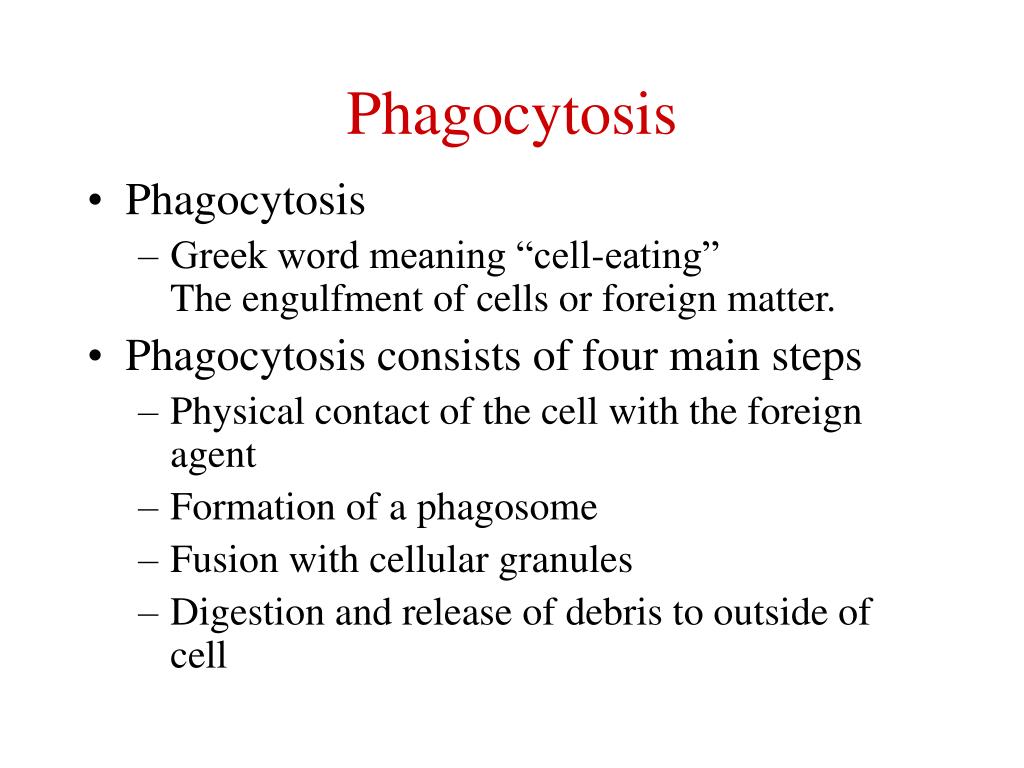 Phagocytosis

• Phagocytosis
– Greek word meaning “cell-eating”
The engulfment of cells or foreign matter.
• Phagocytosis consists of four main steps
– Physical contact of the cell with the foreign agent
– Formation of a phagosome
– Fusion with cellular granules
– Digestion and release of debris to outside of cell